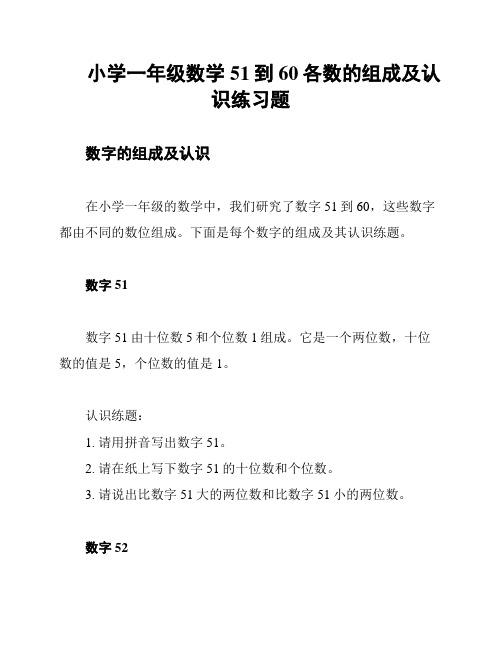 小学一年级数学 51 到 60 各数的组成及认识练习题

数字的组成及认识

在小学一年级的数学中，我们研究了数字 51 到 60，这些数字都由不同的数位组成。下面是每个数字的组成及其认识练题。

数字 51

数字 51 由十位数 5 和个位数 1 组成。它是一个两位数，十位数的值是 5，个位数的值是 1。

认识练题：

1. 请用拼音写出数字 51。

2. 请在纸上写下数字 51 的十位数和个位数。

3. 请说出比数字 51 大的两位数和比数字 51 小的两位数。

数字 52